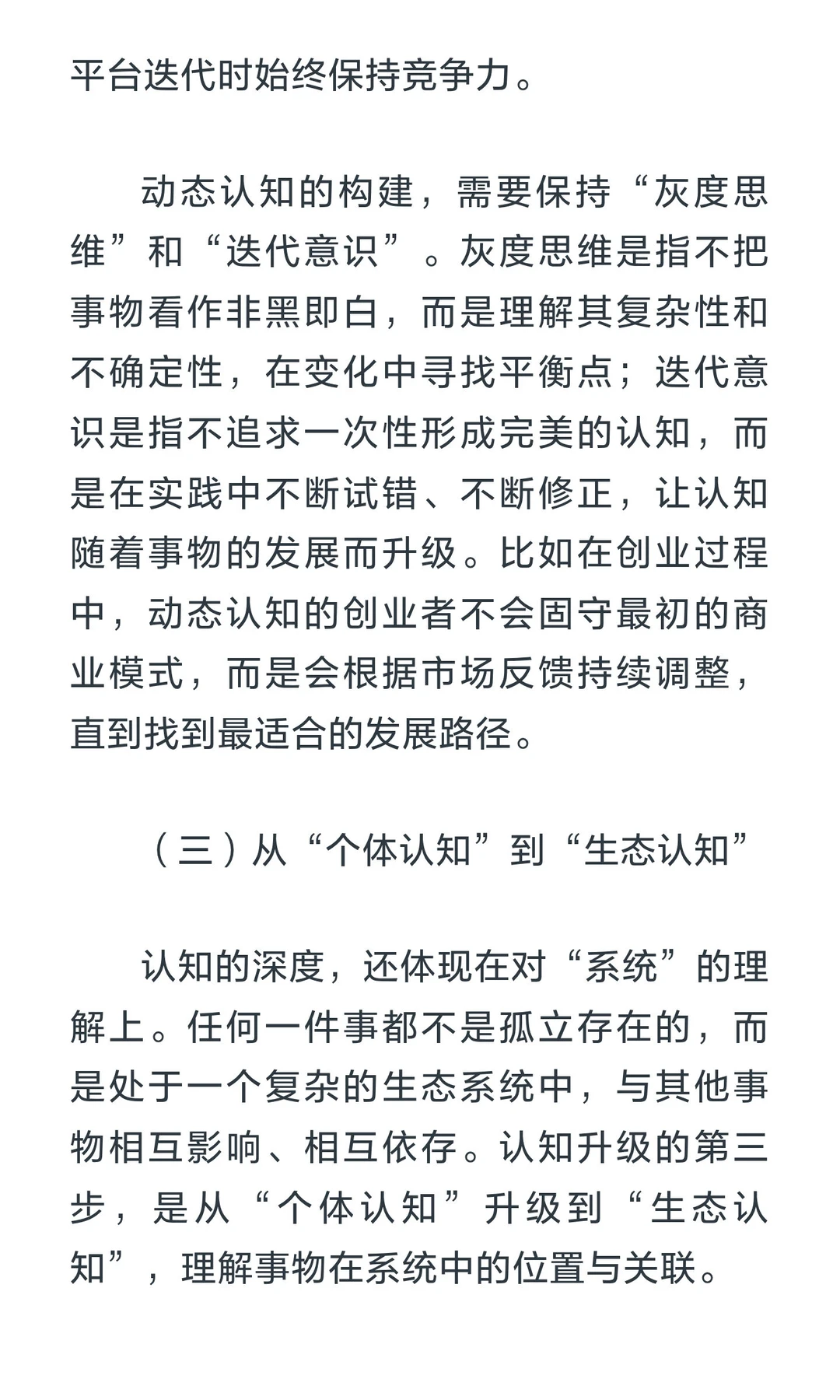 平台迭代时始终保持竞争力。

动态认知的构建，需要保持“灰度思维”和“迭代意识”。灰度思维是指不把事物看作非黑即白，而是理解其复杂性和不确定性，在变化中寻找平衡点；迭代意识是指不追求一次性形成完美的认知，而是在实践中不断试错、不断修正，让认知随着事物的发展而升级。比如在创业过程中，动态认知的创业者不会固守最初的商业模式，而是会根据市场反馈持续调整，直到找到最适合的发展路径。

（三）从“个体认知”到“生态认知”

认知的深度，还体现在对“系统”的理解上。任何一件事都不是孤立存在的，而是处于一个复杂的生态系统中，与其他事物相互影响、相互依存。认知升级的第三步，是从“个体认知”升级到“生态认知”，理解事物在系统中的位置与关联。